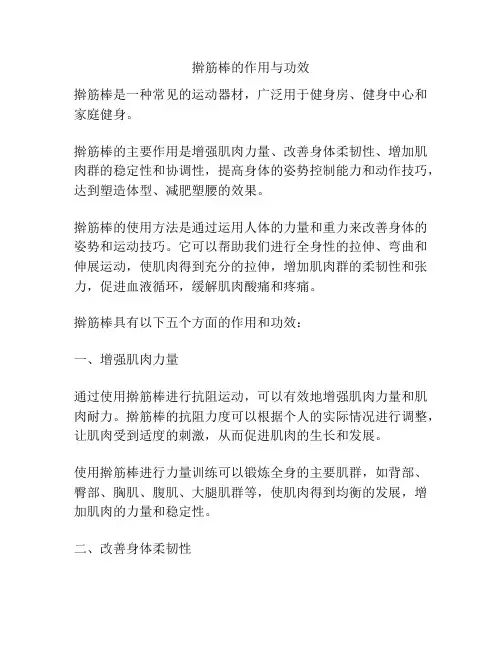 擀筋棒的作用与功效

擀筋棒是一种常见的运动器材，广泛用于健身房、健身中心和家庭健身。

擀筋棒的主要作用是增强肌肉力量、改善身体柔韧性、增加肌肉群的稳定性和协调性，提高身体的姿势控制能力和动作技巧，达到塑造体型、减肥塑腰的效果。

擀筋棒的使用方法是通过运用人体的力量和重力来改善身体的姿势和运动技巧。它可以帮助我们进行全身性的拉伸、弯曲和伸展运动，使肌肉得到充分的拉伸，增加肌肉群的柔韧性和张力，促进血液循环，缓解肌肉酸痛和疼痛。

擀筋棒具有以下五个方面的作用和功效：

一、增强肌肉力量

通过使用擀筋棒进行抗阻运动，可以有效地增强肌肉力量和肌肉耐力。擀筋棒的抗阻力度可以根据个人的实际情况进行调整，让肌肉受到适度的刺激，从而促进肌肉的生长和发展。

使用擀筋棒进行力量训练可以锻炼全身的主要肌群，如背部、臀部、胸肌、腹肌、大腿肌群等，使肌肉得到均衡的发展，增加肌肉的力量和稳定性。

二、改善身体柔韧性